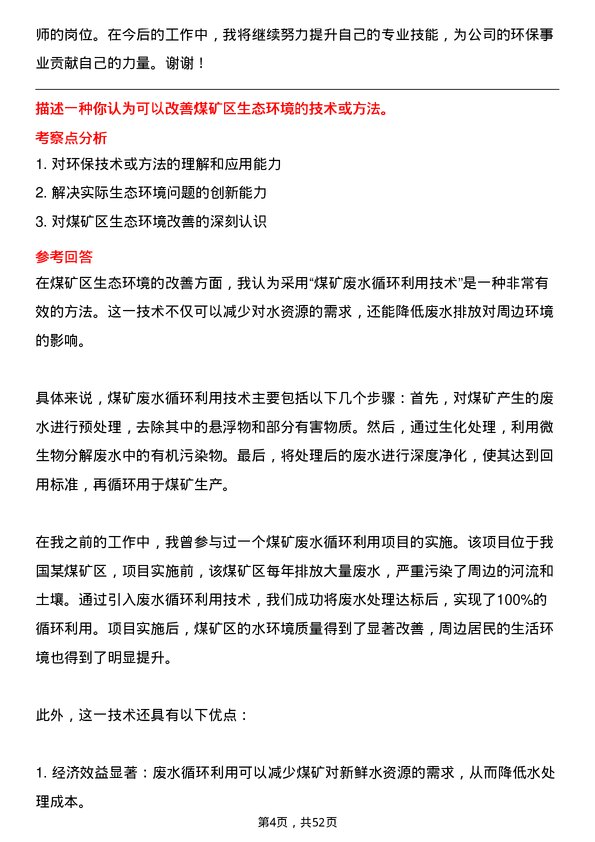 师的岗位。在今后的工作中，我将继续努力提升自己的专业技能，为公司的环保事业贡献自己的力量。谢谢！

描述一种你认为可以改善煤矿区生态环境的技术或方法。

考察点分析

1. 对环保技术或方法的理解和应用能力
2. 解决实际生态环境问题的创新能力
3. 对煤矿区生态环境改善的深刻认识

参考回答

在煤矿区生态环境的改善方面，我认为采用“煤矿废水循环利用技术”是一种非常有效的方法。这一技术不仅可以减少对水资源的需求，还能降低废水排放对周边环境的影响。

具体来说，煤矿废水循环利用技术主要包括以下几个步骤：首先，对煤矿产生的废水进行预处理，去除其中的悬浮物和部分有害物质。然后，通过生化处理，利用微生物分解废水中的有机污染物。最后，将处理后的废水进行深度净化，使其达到回用标准，再循环用于煤矿生产。

在我之前的工作中，我曾参与过一个煤矿废水循环利用项目的实施。该项目位于我国某煤矿区，项目实施前，该煤矿区每年排放大量废水，严重污染了周边的河流和土壤。通过引入废水循环利用技术，我们成功将废水处理达标后，实现了100%的循环利用。项目实施后，煤矿区的水环境质量得到了显著改善，周边居民的生活环境也得到了明显提升。

此外，这一技术还具有以下优点：

1. 经济效益显著：废水循环利用可以减少煤矿对新鲜水资源的需求，从而降低水处理成本。

第4页，共52页